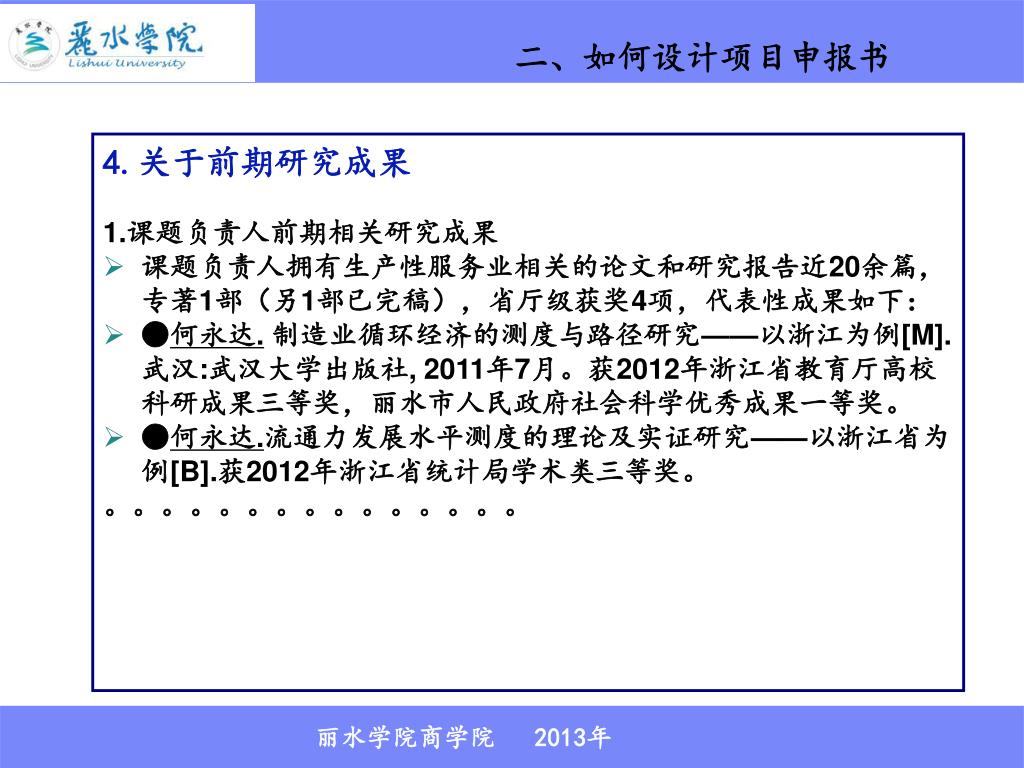 麗水學院
Lishui University

二、如何设计项目申报书

4. 关于前期研究成果

1.课题负责人前期相关研究成果

➢ 课题负责人拥有生产性服务业相关的论文和研究报告近20余篇，专著1部（另1部已完稿），省厅级获奖4项，代表性成果如下：

➢ ●何永达. 制造业循环经济的测度与路径研究——以浙江为例[M]. 武汉:武汉大学出版社, 2011年7月。获2012年浙江省教育厅高校科研成果三等奖，丽水市人民政府社会科学优秀成果一等奖。

➢ ●何永达.流通力发展水平测度的理论及实证研究——以浙江省为例[B].获2012年浙江省统计局学术类三等奖。

。。。。。。。。。。。。。。。

丽水学院商学院 2013年